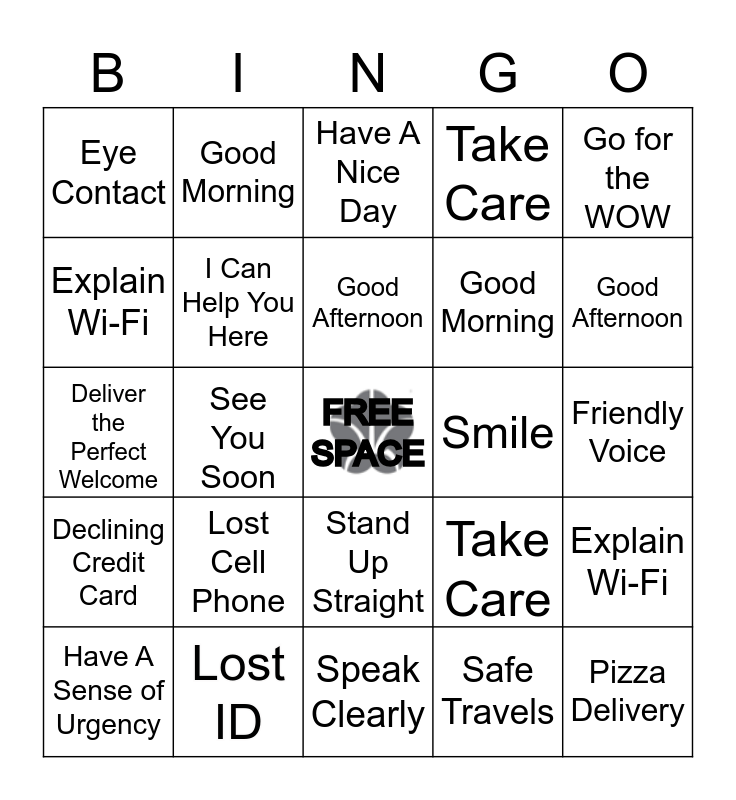 | B | I | N | G | O |
|---|---|---|---|---|
| Eye Contact | Good Morning | Have A Nice Day | Take Care | Go for the WOW |
| Explain Wi-Fi | I Can Help You Here | Good Afternoon | Good Morning | Good Afternoon |
| Deliver the Perfect Welcome | See You Soon | FREE SPACE | Smile | Friendly Voice |
| Declining Credit Card | Lost Cell Phone | Stand Up Straight | Take Care | Explain Wi-Fi |
| Have A Sense of Urgency | Lost ID | Speak Clearly | Safe Travels | Pizza Delivery |